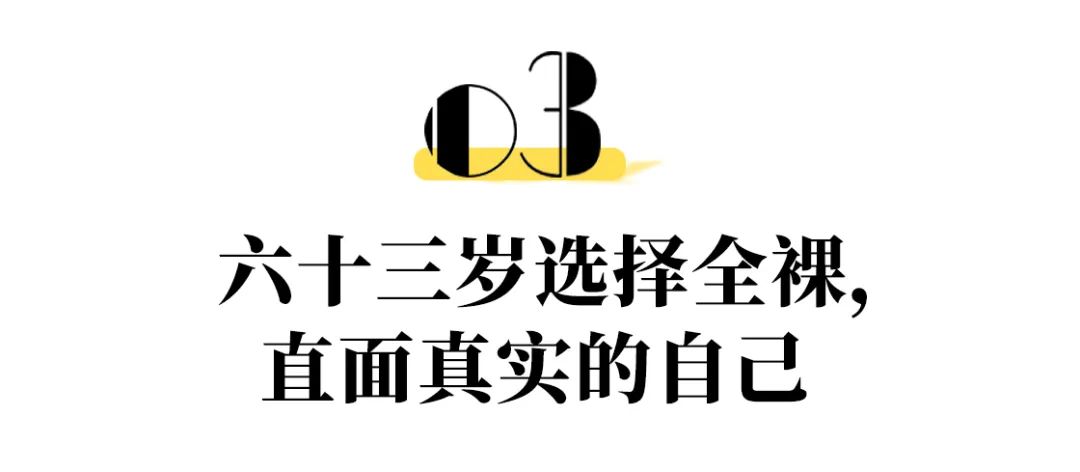 03

六十三岁选择全裸,
直面真实的自己